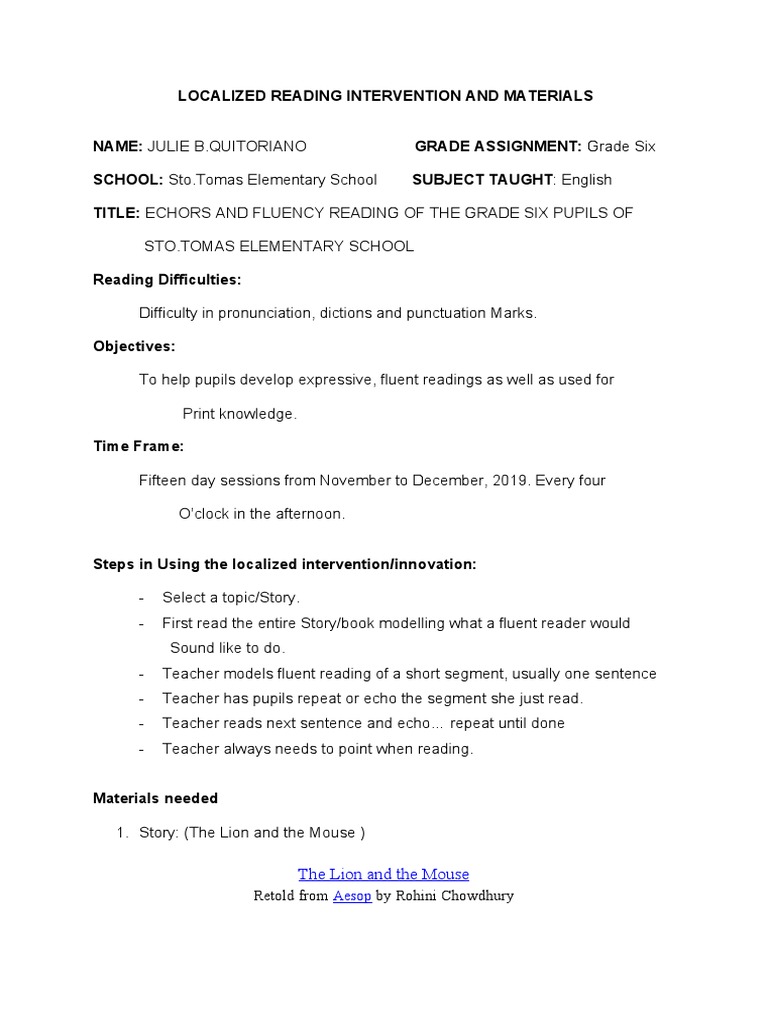 LOCALIZED READING INTERVENTION AND MATERIALS

NAME: JULIE B.QUITORIANO GRADE ASSIGNMENT: Grade Six

SCHOOL: Sto.Tomas Elementary School SUBJECT TAUGHT: English

TITLE: ECHORS AND FLUENCY READING OF THE GRADE SIX PUPILS OF STO.TOMAS ELEMENTARY SCHOOL

Reading Difficulties:

Difficulty in pronunciation, dictions and punctuation Marks.

Objectives:

To help pupils develop expressive, fluent readings as well as used for Print knowledge.

Time Frame:

Fifteen day sessions from November to December, 2019. Every four O'clock in the afternoon.

Steps in Using the localized intervention/innovation:

- Select a topic/Story.
- First read the entire Story/book modelling what a fluent reader would Sound like to do.
- Teacher models fluent reading of a short segment, usually one sentence
- Teacher has pupils repeat or echo the segment she just read.
- Teacher reads next sentence and echo… repeat until done
- Teacher always needs to point when reading.

Materials needed

1. Story: (The Lion and the Mouse )

The Lion and the Mouse
Retold from Aesop by Rohini Chowdhury